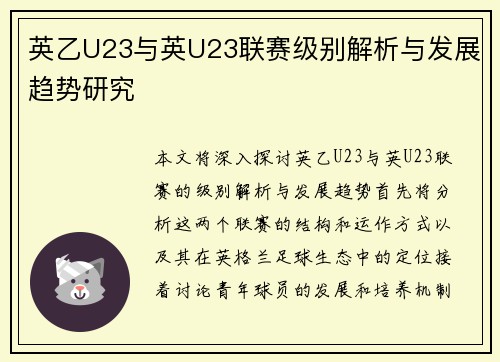 英乙U23与英U23联赛级别解析与发展趋势研究

本文将深入探讨英乙U23与英U23联赛的级别解析与发展趋势首先将分析这两个联赛的结构和运作方式以及其在英格兰足球生态中的定位接着讨论青年球员的发展和培养机制